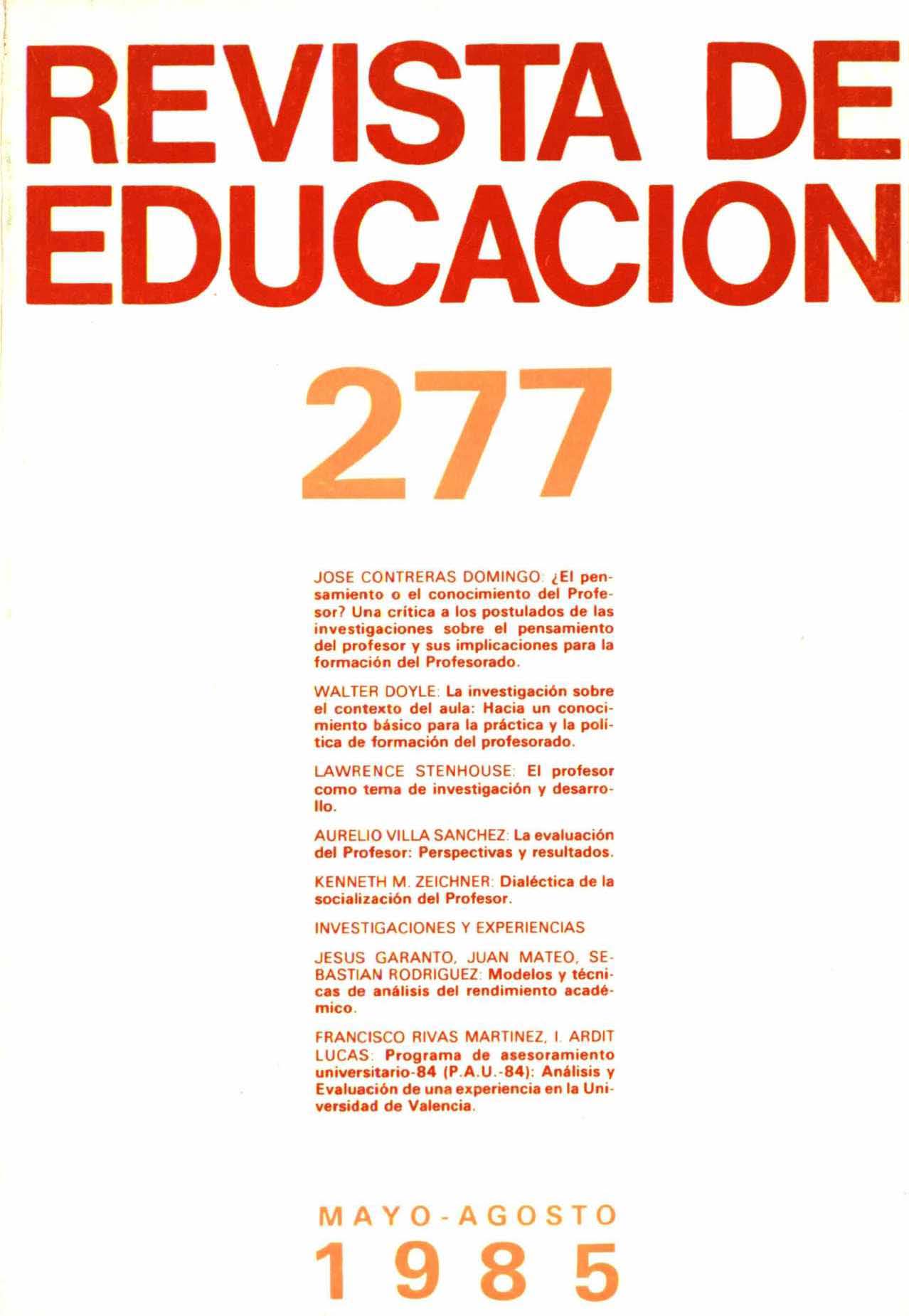 REVISTA DE EDUCACION

277

JOSE CONTRERAS DOMINGO: ¿El pensamiento o el conocimiento del Profesor? Una crítica a los postulados de las investigaciones sobre el pensamiento del profesor y sus implicaciones para la formación del Profesorado.

WALTER DOYLE: La investigación sobre el contexto del aula: Hacia un conocimiento básico para la práctica y la política de formación del profesorado.

LAWRENCE STENHOUSE: El profesor como tema de investigación y desarrollo.

AURELIO VILLA SANCHEZ: La evaluación del Profesor: Perspectivas y resultados.

KENNETH M. ZEICHNER: Dialéctica de la socialización del Profesor.

INVESTIGACIONES Y EXPERIENCIAS

JESUS GARANTO, JUAN MATEO, SEBASTIAN RODRIGUEZ: Modelos y técnicas de análisis del rendimiento académico.

FRANCISCO RIVAS MARTINEZ, I. ARDIT LUCAS: Programa de asesoramiento universitario-84 (P.A.U.-84): Análisis y Evaluación de una experiencia en la Universidad de Valencia.

MAYO-AGOSTO
1985